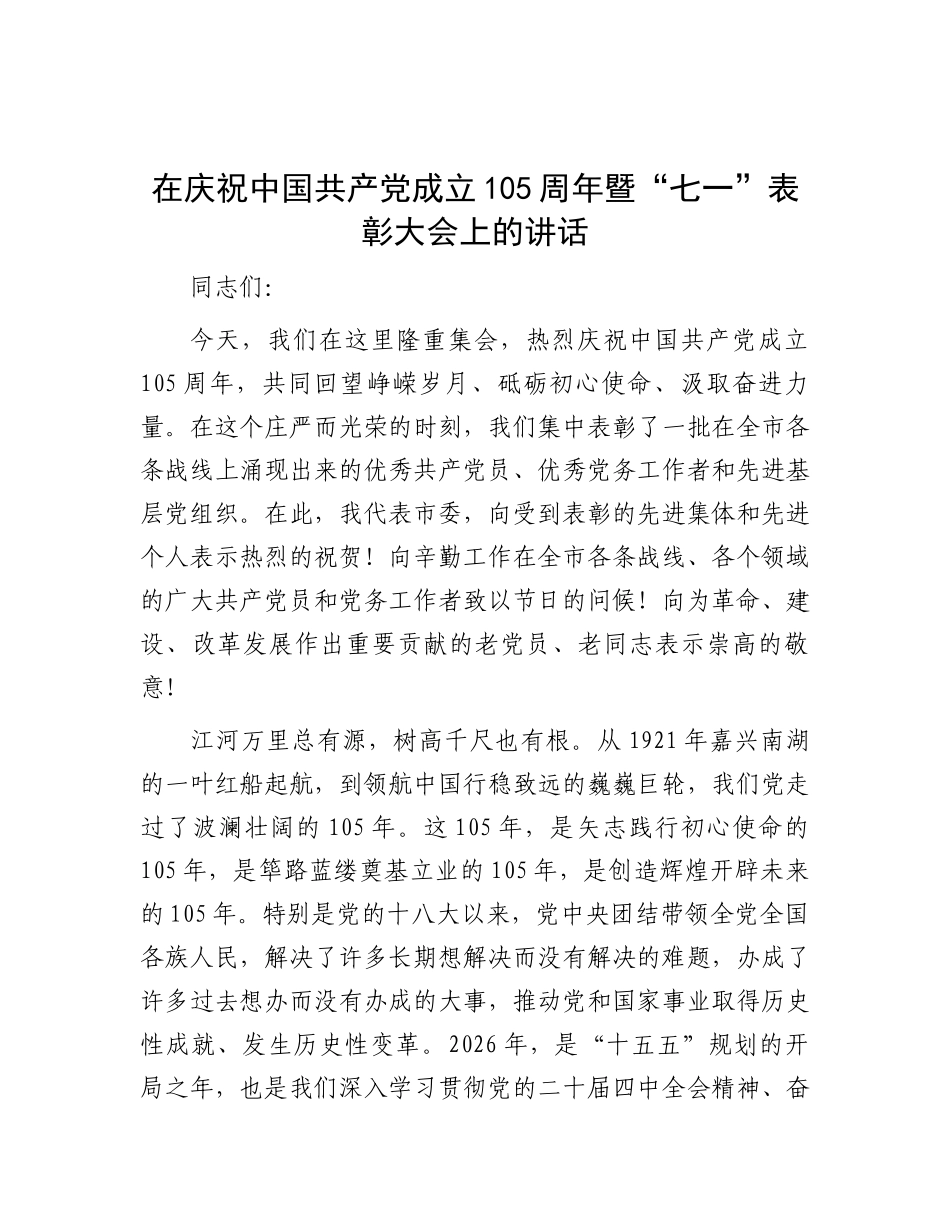 在庆祝中国共产党成立105周年暨“七一”表彰大会上的讲话

同志们:

今天，我们在这里隆重集会，热烈庆祝中国共产党成立105周年，共同回望峥嵘岁月、砥砺初心使命、汲取奋进力量。在这个庄严而光荣的时刻，我们集中表彰了一批在全市各条战线上涌现出来的优秀共产党员、优秀党务工作者和先进基层党组织。在此，我代表市委，向受到表彰的先进集体和先进个人表示热烈的祝贺！向辛勤工作在全市各条战线、各个领域的广大共产党员和党务工作者致以节日的问候！向为革命、建设、改革发展作出重要贡献的老党员、老同志表示崇高的敬意！

江河万里总有源，树高千尺也有根。从1921年嘉兴南湖的一叶红船起航，到领航中国行稳致远的巍巍巨轮，我们党走过了波澜壮阔的105年。这105年，是矢志践行初心使命的105年，是筚路蓝缕奠基立业的105年，是创造辉煌开辟未来的105年。特别是党的十八大以来，党中央团结带领全党全国各族人民，解决了许多长期想解决而没有解决的难题，办成了许多过去想办而没有办成的大事，推动党和国家事业取得历史性成就、发生历史性变革。2026年，是“十五五”规划的开局之年，也是我们深入学习贯彻党的二十届四中全会精神、奋